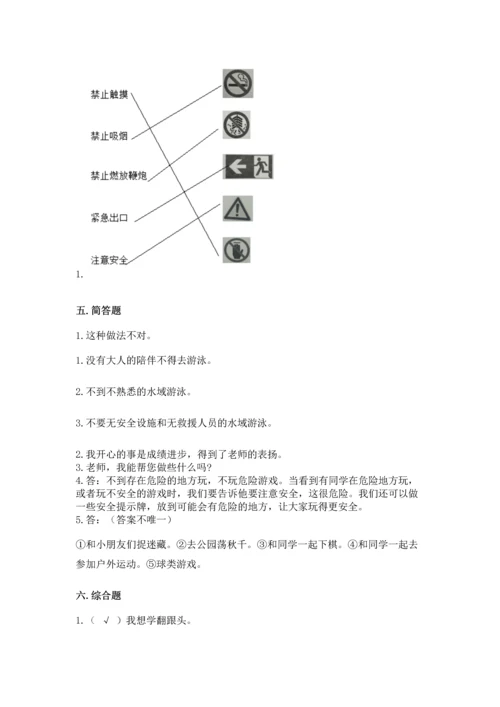 禁止触摸

禁止吸烟

禁止燃放鞭炮

紧急出口

注意安全

1.

五. 简答题

1. 这种做法不对。

1. 没有大人的陪伴不得去游泳。

2. 不到不熟悉的水域游泳。

3. 不要无安全设施和无救援人员的水域游泳。

2. 我开心的事是成绩进步，得到了老师的表扬。
3. 老师，我能帮您做些什么吗?
4. 答：不到存在危险的地方玩，不玩危险游戏。当看到有同学在危险地方玩，或者玩不安全的游戏时，我们要告诉他要注意安全，这很危险。我们还可以做一些安全提示牌，放到可能会有危险的地方，让大家玩得更安全。
5. 答：（答案不唯一）

①和小朋友们捉迷藏。②去公园荡秋千。③和同学一起下棋。④和同学一起去参加户外运动。⑤球类游戏。

六. 综合题

1. （ √ ）我想学翻跟头。